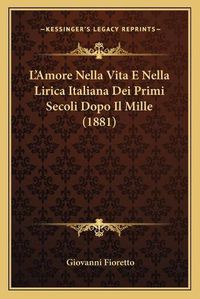 —KESSINGER'S LEGACY REPRINTS—

L'Amore Nella Vita E Nella Lirica Italiana Dei Primi Secoli Dopo Il Mille (1881)

Giovanni Fioretto